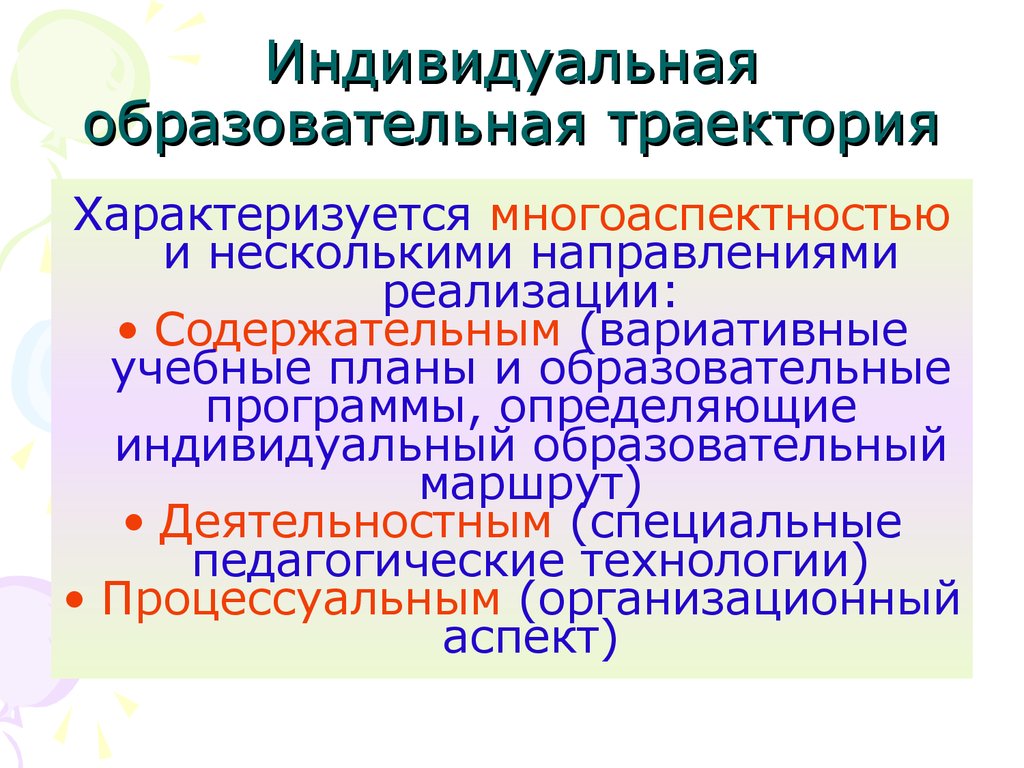 Индивидуальная образовательная траектория

Характеризуется многоаспектностью и несколькими направлениями реализации:

• Содержательным (вариативные учебные планы и образовательные программы, определяющие индивидуальный образовательный маршрут)
• Деятельностным (специальные педагогические технологии)
• Процессуальным (организационный аспект)